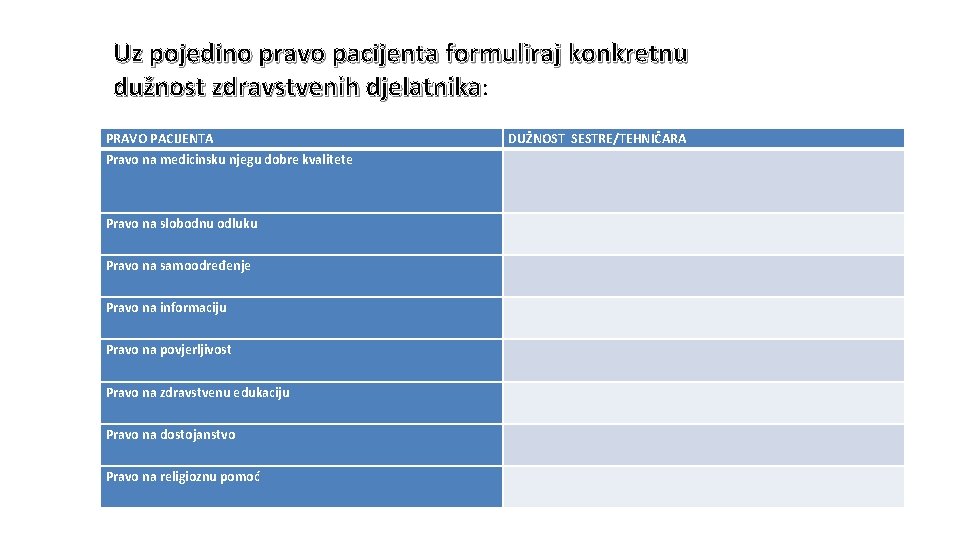 Uz pojedino pravo pacijenta formuliraj konkretnu dužnost zdravstvenih djelatnika:

| PRAVO PACIJENTA | DUŽNOST SESTRE/TEHNIČARA |
|---|---|
| Pravo na medicinsku njegu dobre kvalitete | |
| Pravo na slobodnu odluku | |
| Pravo na samoodređenje | |
| Pravo na informaciju | |
| Pravo na povjerljivost | |
| Pravo na zdravstvenu edukaciju | |
| Pravo na dostojanstvo | |
| Pravo na religioznu pomoć | |